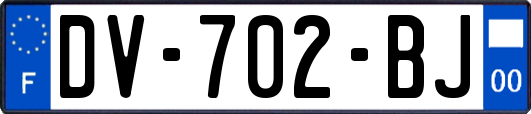 F

DV-702-BJ

00